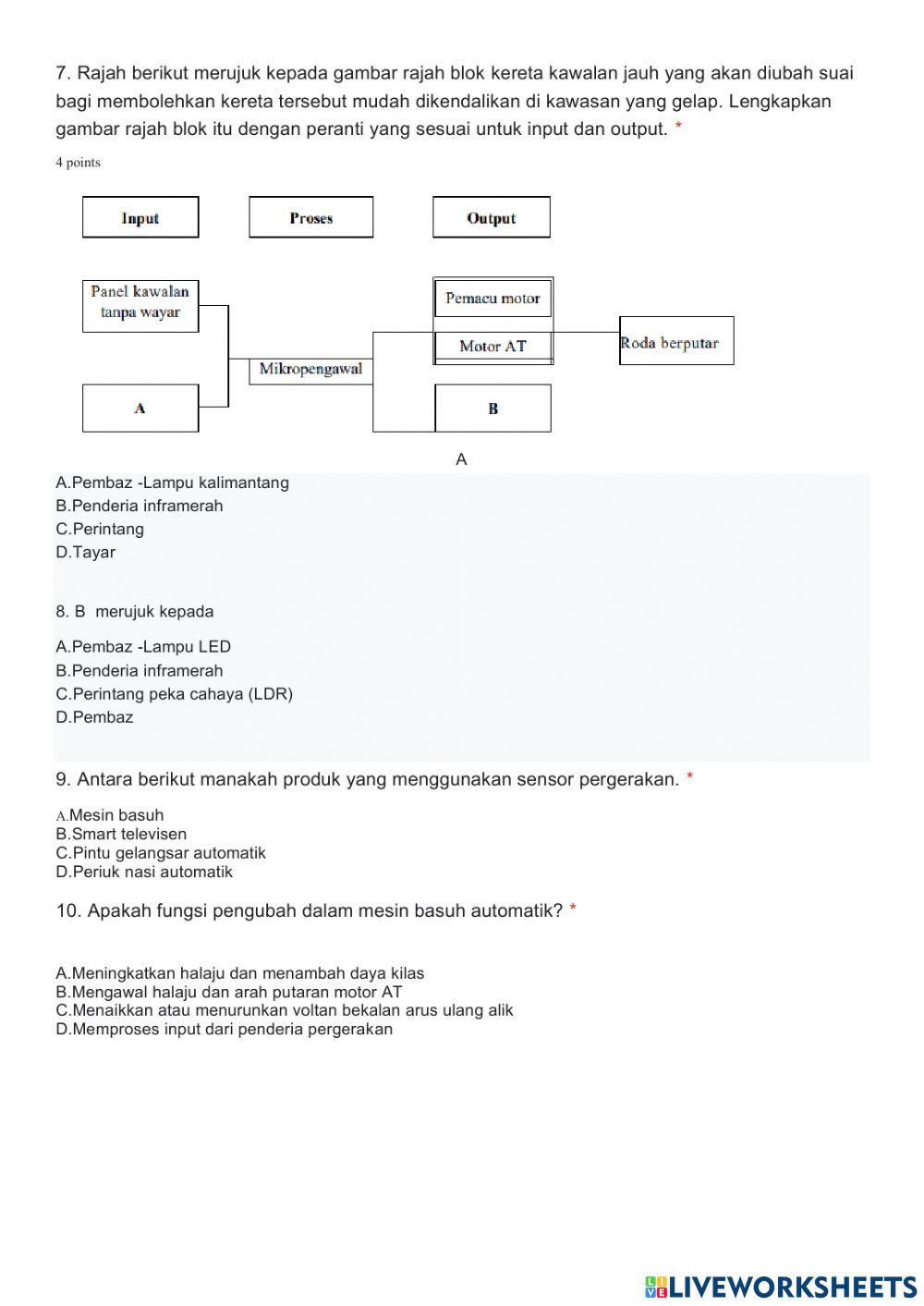 7. Rajah berikut merujuk kepada gambar rajah blok kereta kawalan jauh yang akan diubah suai bagi membolehkan kereta tersebut mudah dikendalikan di kawasan yang gelap. Lengkapkan gambar rajah blok itu dengan peranti yang sesuai untuk input dan output. *

4 points

Input

Proses

Output

Panel kawalan tanpa wayar

A

Mikropengawal

Pemacu motor

Motor AT

B

Roda berputar

A

A.Pembaz -Lampu kalimantang
B.Penderia inframerah
C.Perintang
D.Tayar

8. B merujuk kepada

A.Pembaz -Lampu LED
B.Penderia inframerah
C.Perintang peka cahaya (LDR)
D.Pembaz

9. Antara berikut manakah produk yang menggunakan sensor pergerakan. *

A.Mesin basuh
B.Smart televisen
C.Pintu gelangsar automatik
D.Periuk nasi automatik

10. Apakah fungsi pengubah dalam mesin basuh automatik? *

A.Meningkatkan halaju dan menambah daya kilas
B.Mengawal halaju dan arah putaran motor AT
C.Menaikkan atau menurunkan voltan bekalan arus ulang alik
D.Memproses input dari penderia pergerakan

LIVEWORKSHEETS